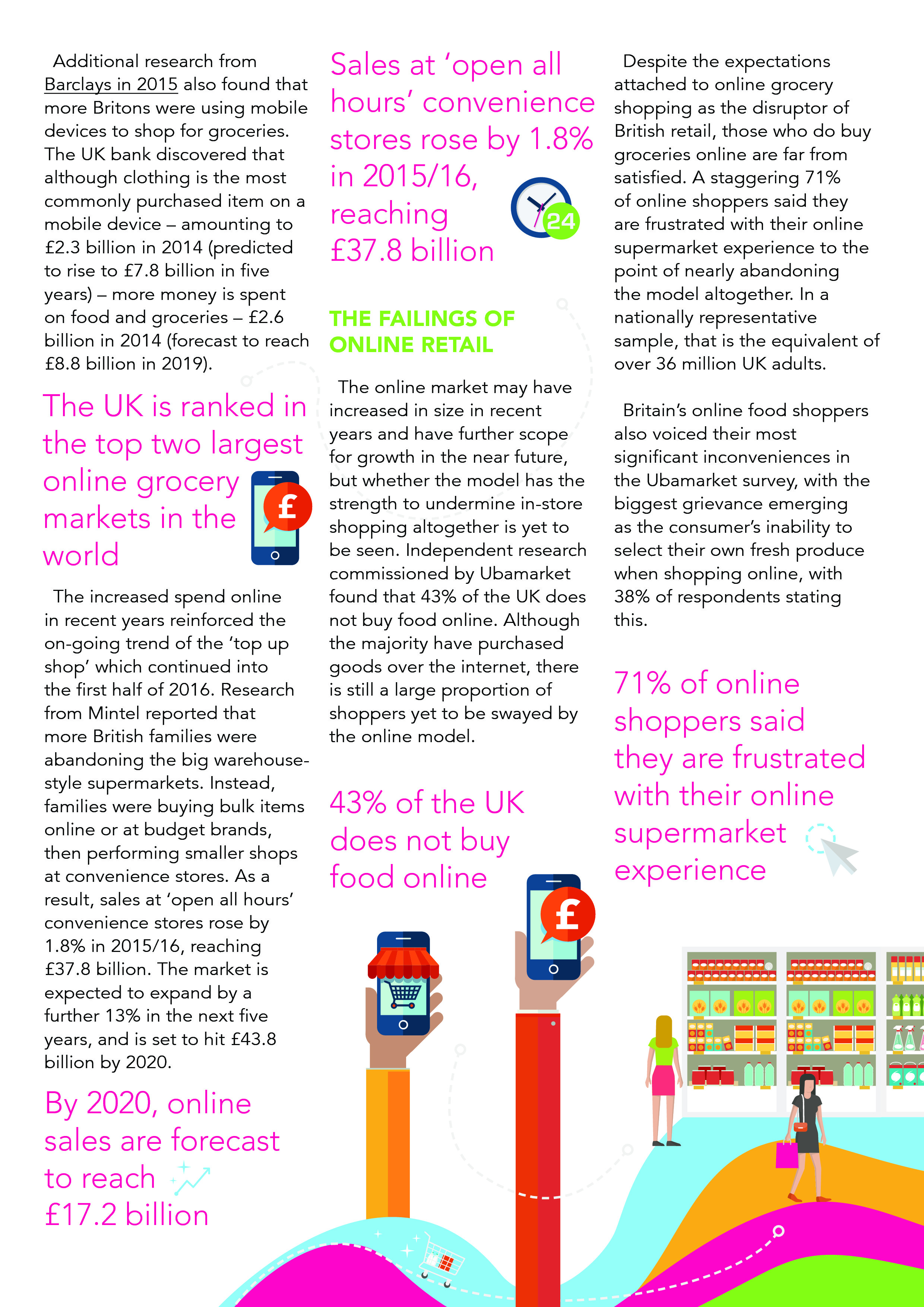 Additional research from Barclays in 2015 also found that more Britons were using mobile devices to shop for groceries. The UK bank discovered that although clothing is the most commonly purchased item on a mobile device – amounting to £2.3 billion in 2014 (predicted to rise to £7.8 billion in five years) – more money is spent on food and groceries – £2.6 billion in 2014 (forecast to reach £8.8 billion in 2019).

The UK is ranked in the top two largest online grocery markets in the world

£

The increased spend online in recent years reinforced the on-going trend of the 'top up shop' which continued into the first half of 2016. Research from Mintel reported that more British families were abandoning the big warehouse-style supermarkets. Instead, families were buying bulk items online or at budget brands, then performing smaller shops at convenience stores. As a result, sales at 'open all hours' convenience stores rose by 1.8% in 2015/16, reaching £37.8 billion. The market is expected to expand by a further 13% in the next five years, and is set to hit £43.8 billion by 2020.

By 2020, online sales are forecast to reach £17.2 billion

Sales at 'open all hours' convenience stores rose by 1.8% in 2015/16, reaching £37.8 billion

24

THE FAILINGS OF ONLINE RETAIL

The online market may have increased in size in recent years and have further scope for growth in the near future, but whether the model has the strength to undermine in-store shopping altogether is yet to be seen. Independent research commissioned by Ubamarket found that 43% of the UK does not buy food online. Although the majority have purchased goods over the internet, there is still a large proportion of shoppers yet to be swayed by the online model.

43% of the UK does not buy food online

£

Despite the expectations attached to online grocery shopping as the disruptor of British retail, those who do buy groceries online are far from satisfied. A staggering 71% of online shoppers said they are frustrated with their online supermarket experience to the point of nearly abandoning the model altogether. In a nationally representative sample, that is the equivalent of over 36 million UK adults.

Britain's online food shoppers also voiced their most significant inconveniences in the Ubamarket survey, with the biggest grievance emerging as the consumer's inability to select their own fresh produce when shopping online, with 38% of respondents stating this.

71% of online shoppers said they are frustrated with their online supermarket experience